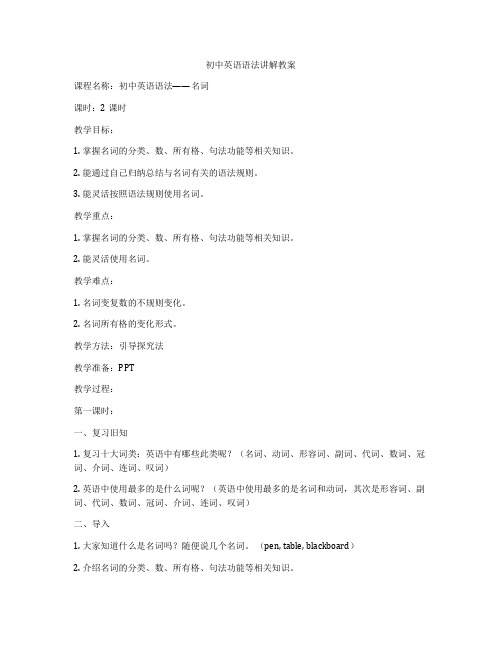 初中英语语法讲解教案

课程名称：初中英语语法——名词

课时：2 课时

教学目标：

1. 掌握名词的分类、数、所有格、句法功能等相关知识。

2. 能通过自己归纳总结与名词有关的语法规则。

3. 能灵活按照语法规则使用名词。

教学重点：

1. 掌握名词的分类、数、所有格、句法功能等相关知识。

2. 能灵活使用名词。

教学难点：

1. 名词变复数的不规则变化。

2. 名词所有格的变化形式。

教学方法：引导探究法

教学准备：PPT

教学过程：

第一课时：

一、复习旧知

1. 复习十大词类：英语中有哪些此类呢？（名词、动词、形容词、副词、代词、数词、冠词、介词、连词、叹词）

2. 英语中使用最多的是什么词呢？（英语中使用最多的是名词和动词，其次是形容词、副词、代词、数词、冠词、介词、连词、叹词）

二、导入

1. 大家知道什么是名词吗？随便说几个名词。（pen, table, blackboard）

2. 介绍名词的分类、数、所有格、句法功能等相关知识。